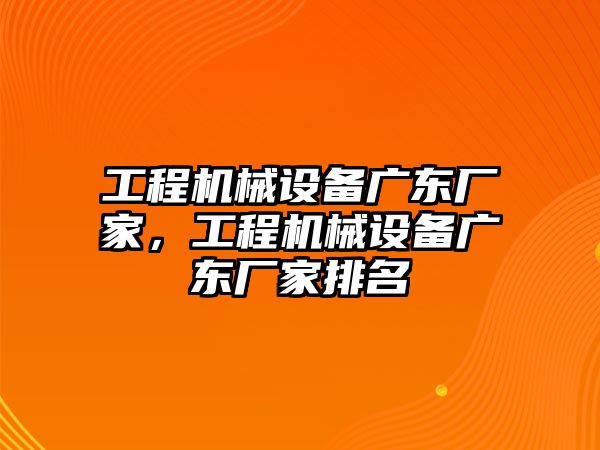 工程机械设备广东厂家，工程机械设备广东厂家排名